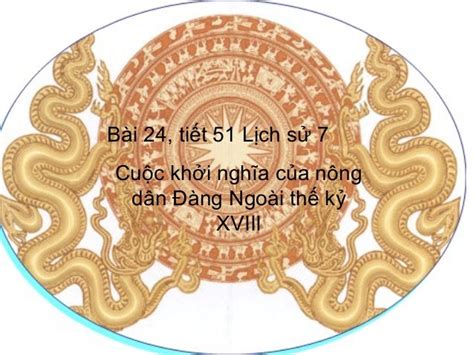 Bài 24, tiết 51 Lịch sử 7

Cuộc khởi nghĩa của nông dân Đàng Ngoài thế kỷ XVIII